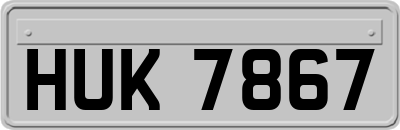 HUK 7867